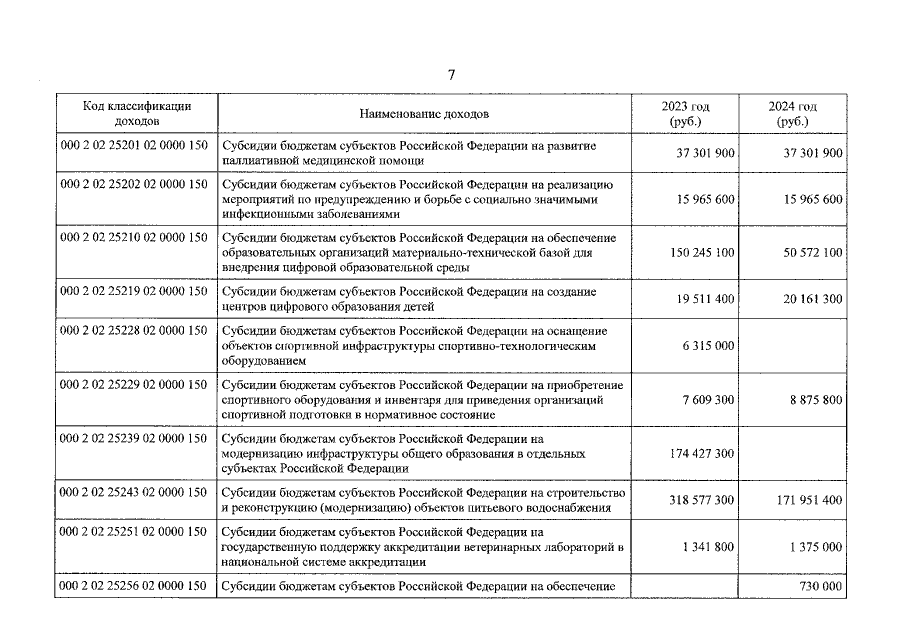 7

| Код классификации доходов | Наименование доходов | 2023 год (руб.) | 2024 год (руб.) |
|---|---|---|---|
| 000 2 02 25201 02 0000 150 | Субсидии бюджетам субъектов Российской Федерации на развитие паллиативной медицинской помощи | 37 301 900 | 37 301 900 |
| 000 2 02 25202 02 0000 150 | Субсидии бюджетам субъектов Российской Федерации на реализацию мероприятий по предупреждению и борьбе с социально значимыми инфекционными заболеваниями | 15 965 600 | 15 965 600 |
| 000 2 02 25210 02 0000 150 | Субсидии бюджетам субъектов Российской Федерации на обеспечение образовательных организаций материально-технической базой для внедрения цифровой образовательной среды | 150 245 100 | 50 572 100 |
| 000 2 02 25219 02 0000 150 | Субсидии бюджетам субъектов Российской Федерации на создание центров цифрового образования детей | 19 511 400 | 20 161 300 |
| 000 2 02 25228 02 0000 150 | Субсидии бюджетам субъектов Российской Федерации на оснащение объектов спортивной инфраструктуры спортивно-технологическим оборудованием | 6 315 000 | |
| 000 2 02 25229 02 0000 150 | Субсидии бюджетам субъектов Российской Федерации на приобретение спортивного оборудования и инвентаря для приведения организаций спортивной подготовки в нормативное состояние | 7 609 300 | 8 875 800 |
| 000 2 02 25239 02 0000 150 | Субсидии бюджетам субъектов Российской Федерации на модернизацию инфраструктуры общего образования в отдельных субъектах Российской Федерации | 174 427 300 | |
| 000 2 02 25243 02 0000 150 | Субсидии бюджетам субъектов Российской Федерации на строительство и реконструкцию (модернизацию) объектов питьевого водоснабжения | 318 577 300 | 171 951 400 |
| 000 2 02 25251 02 0000 150 | Субсидии бюджетам субъектов Российской Федерации на государственную поддержку аккредитации ветеринарных лабораторий в национальной системе аккредитации | 1 341 800 | 1 375 000 |
| 000 2 02 25256 02 0000 150 | Субсидии бюджетам субъектов Российской Федерации на обеспечение | | 730 000 |